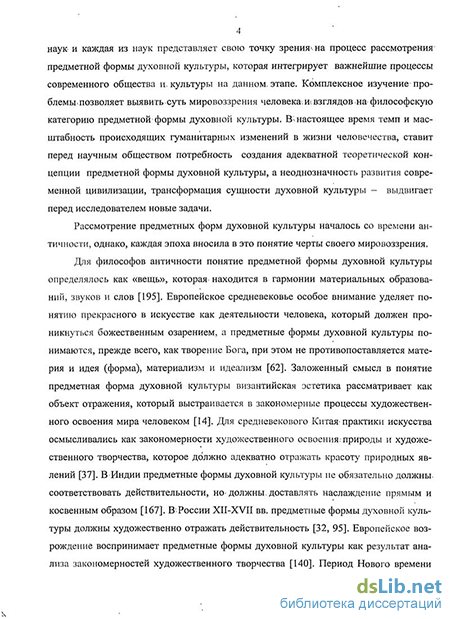 4

наук и каждая из наук представляет свою точку зрения на процесс рассмотрения предметной формы духовной культуры, которая интегрирует важнейшие процессы современного общества и культуры на данном этапе. Комплексное изучение проблемы позволяет выявить суть мировоззрения человека и взглядов на философскую категорию предметной формы духовной культуры. В настоящее время темп и масштабность происходящих гуманитарных изменений в жизни человечества, ставит перед научным обществом потребность создания адекватной теоретической концепции предметной формы духовной культуры, а неоднозначность развития современной цивилизации, трансформация сущности духовной культуры – выдвигает перед исследователем новые задачи.

Рассмотрение предметных форм духовной культуры началось со времени античности, однако, каждая эпоха вносила в это понятие черты своего мировоззрения.

Для философов античности понятие предметной формы духовной культуры определялось как «вещь», которая находится в гармонии материальных образований, звуков и слов [195]. Европейское средневековье особое внимание уделяет понятию прекрасного в искусстве как деятельности человека, который должен проникнуться божественным озарением, а предметные формы духовной культуры понимаются, прежде всего, как творение Бога, при этом не противопоставляется материя и идея (форма), материализм и идеализм [62]. Заложенный смысл в понятие предметная форма духовной культуры византийская эстетика рассматривает как объект отражения, который выстраивается в закономерные процессы художественного освоения мира человеком [14]. Для средневекового Китая практики искусства осмысливались как закономерности художественного освоения природы и художественного творчества, которое должно адекватно отражать красоту природных явлений [37]. В Индии предметные формы духовной культуры не обязательно должны соответствовать действительности, но должны доставлять наслаждение прямым и косвенным образом [167]. В России XII-XVII вв. предметные формы духовной культуры должны художественно отражать действительность [32, 95]. Европейское возрождение воспринимает предметные формы духовной культуры как результат анализа закономерностей художественного творчества [140]. Период Нового времени

dsLib.net
библиотека диссертаций